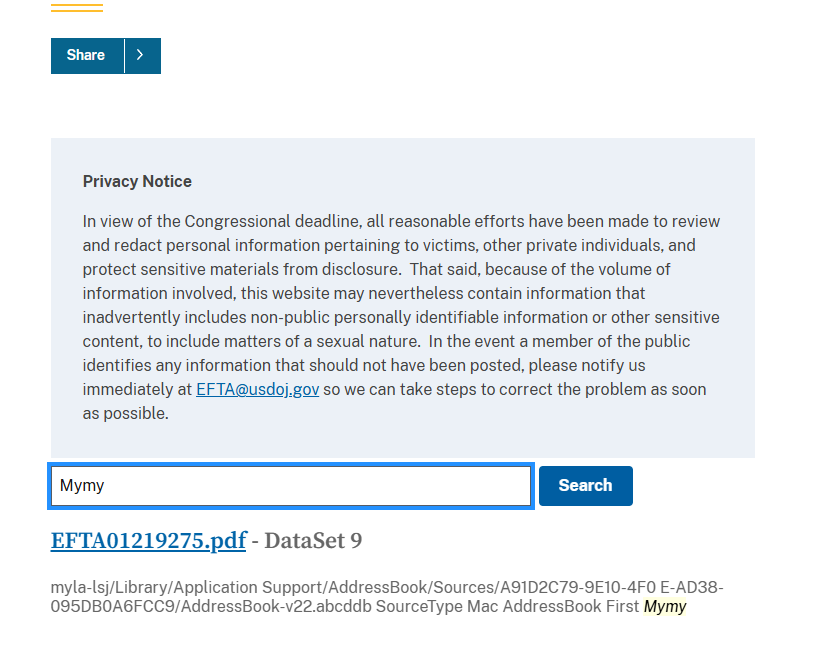 Share

Privacy Notice

In view of the Congressional deadline, all reasonable efforts have been made to review and redact personal information pertaining to victims, other private individuals, and protect sensitive materials from disclosure. That said, because of the volume of information involved, this website may nevertheless contain information that inadvertently includes non-public personally identifiable information or other sensitive content, to include matters of a sexual nature. In the event a member of the public identifies any information that should not have been posted, please notify us immediately at EFTA@usdoj.gov so we can take steps to correct the problem as soon as possible.

Mymy

Search

EFTA01219275.pdf - DataSet 9

myla-lsj/Library/Application Support/AddressBook/Sources/A91D2C79-9E10-4F0 E-AD38-095DB0A6FCC9/AddressBook-v22.abcddb SourceType Mac AddressBook First Mymy